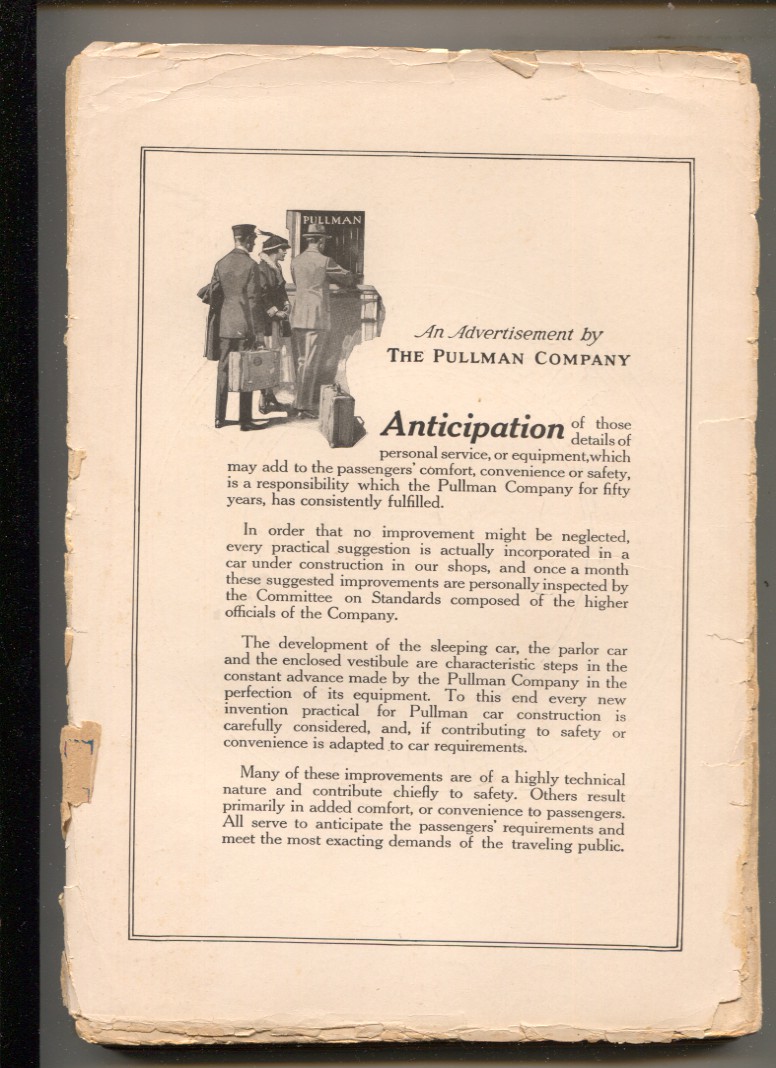 PULLMAN

An Advertisement by
THE PULLMAN COMPANY

Anticipation of those details of personal service, or equipment, which may add to the passengers' comfort, convenience or safety, is a responsibility which the Pullman Company for fifty years, has consistently fulfilled.

In order that no improvement might be neglected, every practical suggestion is actually incorporated in a car under construction in our shops, and once a month these suggested improvements are personally inspected by the Committee on Standards composed of the higher officials of the Company.

The development of the sleeping car, the parlor car and the enclosed vestibule are characteristic steps in the constant advance made by the Pullman Company in the perfection of its equipment. To this end every new invention practical for Pullman car construction is carefully considered, and, if contributing to safety or convenience is adapted to car requirements.

Many of these improvements are of a highly technical nature and contribute chiefly to safety. Others result primarily in added comfort, or convenience to passengers. All serve to anticipate the passengers' requirements and meet the most exacting demands of the traveling public.